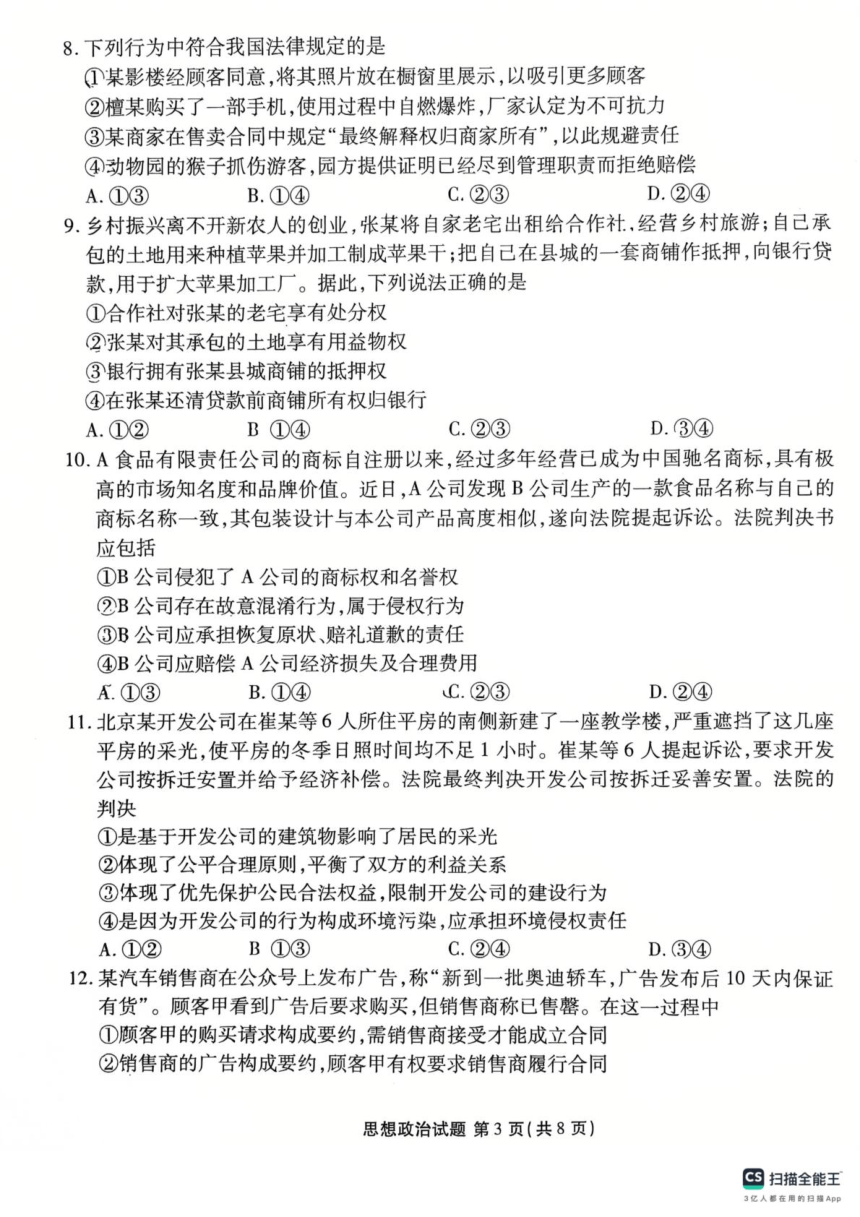 8. 下列行为中符合我国法律规定的是

①某影楼经顾客同意，将其照片放在橱窗里展示，以吸引更多顾客

②檀某购买了一部手机，使用过程中自燃爆炸，厂家认定为不可抗力

③某商家在售卖合同中规定“最终解释权归商家所有”，以此规避责任

④动物园的猴子抓伤游客，园方提供证明已经尽到管理职责而拒绝赔偿

A. ①③　B. ①④　C. ②③　D. ②④

9. 乡村振兴离不开新农人的创业，张某将自家老宅出租给合作社，经营乡村旅游；自己承包的土地用来种植苹果并加工制成苹果干；把自己在县城的一套商铺作抵押，向银行贷款，用于扩大苹果加工厂。据此，下列说法正确的是

①合作社对张某的老宅享有处分权

②张某对其承包的土地享有用益物权

③银行拥有张某县城商铺的抵押权

④在张某还清贷款前商铺所有权归银行

A. ①②　B ①④　C. ②③　D. ③④

10. A 食品有限责任公司的商标自注册以来，经过多年经营已成为中国驰名商标，具有极高的市场知名度和品牌价值。近日，A 公司发现 B 公司生产的一款食品名称与自己的商标名称一致，其包装设计与本公司产品高度相似，遂向法院提起诉讼。法院判决书应包括

①B 公司侵犯了 A 公司的商标权和名誉权

②B 公司存在故意混淆行为，属于侵权行为

③B 公司应承担恢复原状、赔礼道歉的责任

④B 公司应赔偿 A 公司经济损失及合理费用

A. ①③　B. ①④　C. ②③　D. ②④

11. 北京某开发公司在崔某等 6 人所住平房的南侧新建了一座教学楼，严重遮挡了这几座平房的采光，使平房的冬季日照时间均不足 1 小时。崔某等 6 人提起诉讼，要求开发公司按拆迁安置并给予经济补偿。法院最终判决开发公司按拆迁妥善安置。法院的判决

①是基于开发公司的建筑物影响了居民的采光

②体现了公平合理原则，平衡了双方的利益关系

③体现了优先保护公民合法权益，限制开发公司的建设行为

④是因为开发公司的行为构成环境污染，应承担环境侵权责任

A. ①②　B ①③　C. ②④　D. ③④

12. 某汽车销售商在公众号上发布广告，称“新到一批奥迪轿车，广告发布后 10 天内保证有货”。顾客甲看到广告后要求购买，但销售商称已售罄。在这一过程中

①顾客甲的购买请求构成要约，需销售商接受才能成立合同

②销售商的广告构成要约，顾客甲有权要求销售商履行合同

思想政治试题 第 3 页（共 8 页）

CS 扫描全能王
3亿人都在用的扫描App